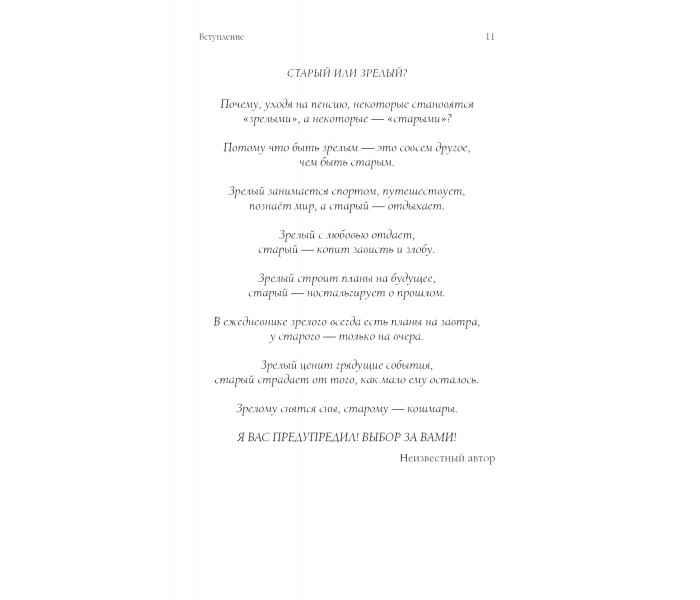 Вступление 11

СТАРЫЙ ИЛИ ЗРЕЛЫЙ?

Почему, уходя на пенсию, некоторые становятся «зрелыми», а некоторые — «старыми»?

Потому что быть зрелым — это совсем другое, чем быть старым.

Зрелый занимается спортом, путешествует, познаёт мир, а старый — отдыхает.

Зрелый с любовью отдает, старый — копит зависть и злобу.

Зрелый строит планы на будущее, старый — ностальгирует о прошлом.

В ежедневнике зрелого всегда есть планы на завтра, у старого — только на вчера.

Зрелый ценит грядущие события, старый страдает от того, как мало ему осталось.

Зрелому снятся сны, старому — кошмары.

Я ВАС ПРЕДУПРЕДИЛ! ВЫБОР ЗА ВАМИ!

Неизвестный автор